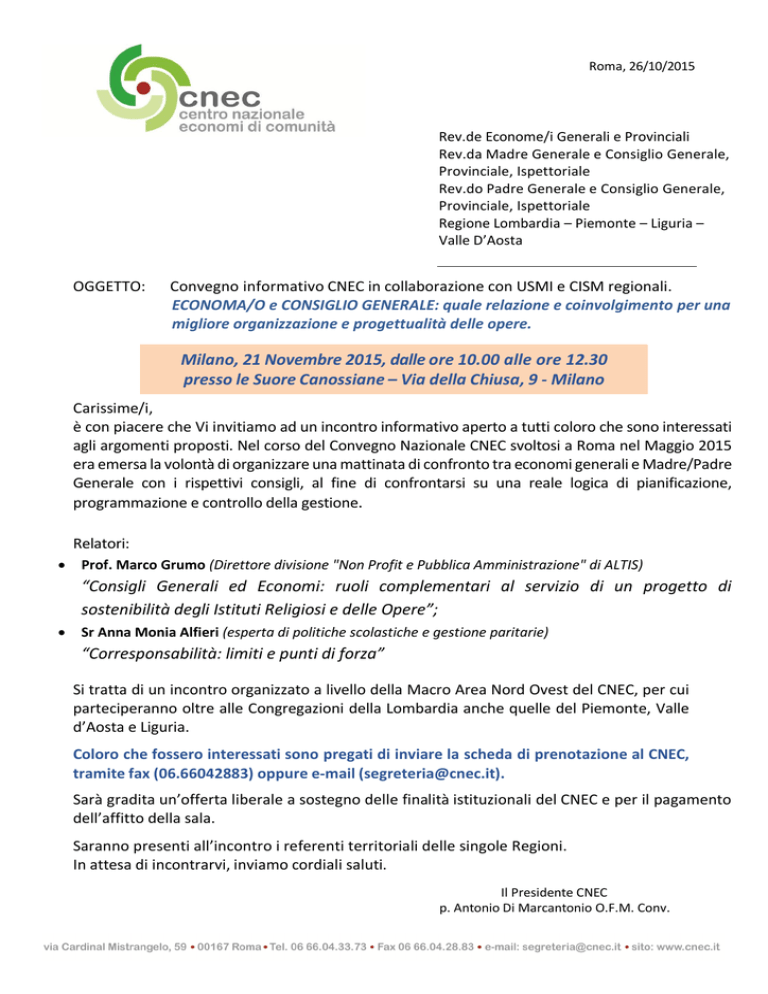 cnec
centro nazionale
economi di comunità

Roma, 26/10/2015

Rev.de Econome/i Generali e Provinciali
Rev.da Madre Generale e Consiglio Generale, Provinciale, Ispettoriale
Rev.do Padre Generale e Consiglio Generale, Provinciale, Ispettoriale
Regione Lombardia – Piemonte – Liguria – Valle D'Aosta

OGGETTO: Convegno informativo CNEC in collaborazione con USMI e CISM regionali.
ECONOMA/O e CONSIGLIO GENERALE: quale relazione e coinvolgimento per una migliore organizzazione e progettualità delle opere.

Milano, 21 Novembre 2015, dalle ore 10.00 alle ore 12.30
presso le Suore Canossiane – Via della Chiusa, 9 - Milano

Carissime/i,
è con piacere che Vi invitiamo ad un incontro informativo aperto a tutti coloro che sono interessati agli argomenti proposti. Nel corso del Convegno Nazionale CNEC svoltosi a Roma nel Maggio 2015 era emersa la volontà di organizzare una mattinata di confronto tra economi generali e Madre/Padre Generale con i rispettivi consigli, al fine di confrontarsi su una reale logica di pianificazione, programmazione e controllo della gestione.

Relatori:
• Prof. Marco Grumo (Direttore divisione "Non Profit e Pubblica Amministrazione" di ALTIS)
"Consigli Generali ed Economi: ruoli complementari al servizio di un progetto di sostenibilità degli Istituti Religiosi e delle Opere";
• Sr Anna Monia Alfieri (esperta di politiche scolastiche e gestione paritarie)
"Corresponsabilità: limiti e punti di forza"

Si tratta di un incontro organizzato a livello della Macro Area Nord Ovest del CNEC, per cui parteciperanno oltre alle Congregazioni della Lombardia anche quelle del Piemonte, Valle d'Aosta e Liguria.

Coloro che fossero interessati sono pregati di inviare la scheda di prenotazione al CNEC, tramite fax (06.66042883) oppure e-mail (segreteria@cnec.it).

Sarà gradita un'offerta liberale a sostegno delle finalità istituzionali del CNEC e per il pagamento dell'affitto della sala.

Saranno presenti all'incontro i referenti territoriali delle singole Regioni.
In attesa di incontrarvi, inviamo cordiali saluti.

Il Presidente CNEC
p. Antonio Di Marcantonio O.F.M. Conv.

via Cardinal Mistrangelo, 59 • 00167 Roma • Tel. 06 66.04.33.73 • Fax 06 66.04.28.83 • e-mail: segreteria@cnec.it • sito: www.cnec.it